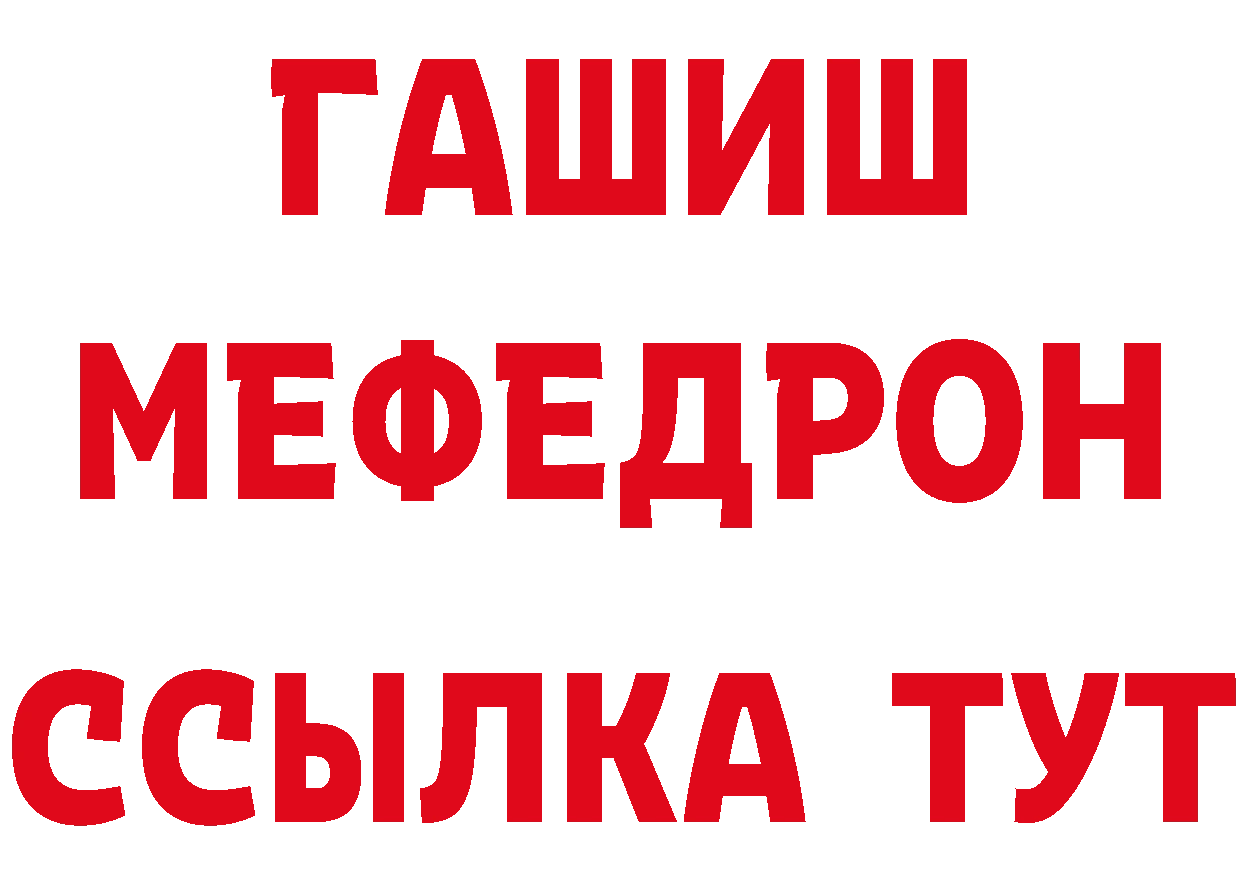 ГАШИШ
МЕФЕДРОН
ССЫЛКА ТУТ